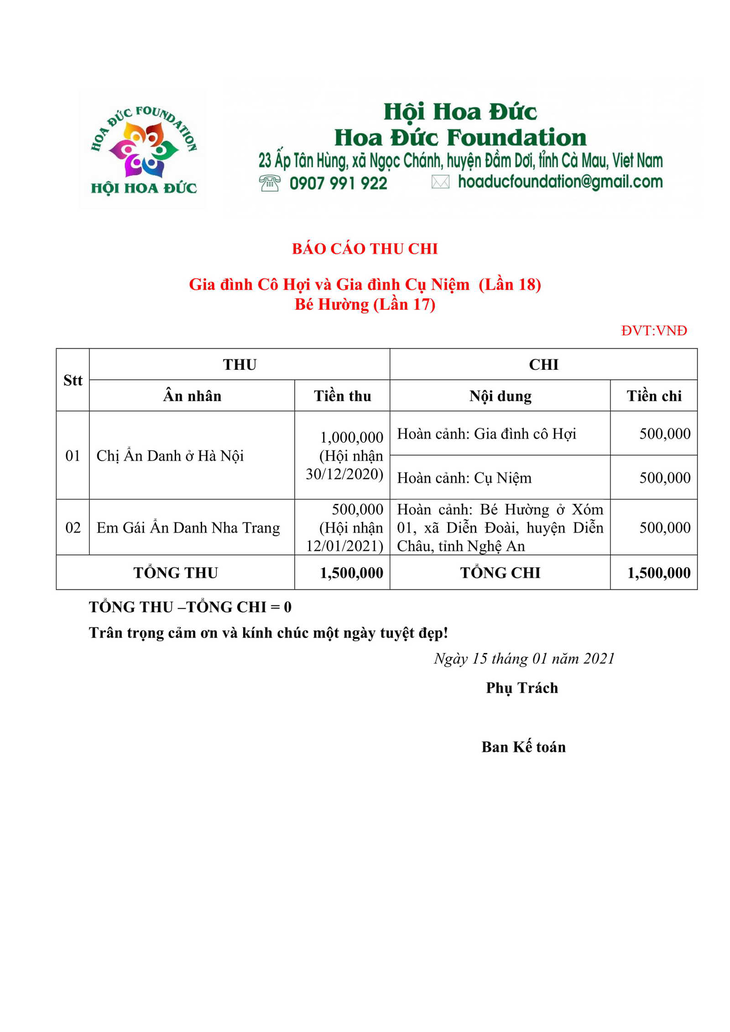 HOA ĐỨC FOUNDATION
HỘI HOA ĐỨC

Hội Hoa Đức
Hoa Đức Foundation
23 Ấp Tân Hùng, xã Ngọc Chánh, huyện Đầm Dơi, tỉnh Cà Mau, Viet Nam
0907 991 922 hoaducfoundation@gmail.com

BÁO CÁO THU CHI

Gia đình Cô Hợi và Gia đình Cụ Niệm (Lần 18)
Bé Hường (Lần 17)

ĐVT:VNĐ

| Stt | THU | | CHI | |
|---|---|---|---|---|
| | Ân nhân | Tiền thu | Nội dung | Tiền chi |
| 01 | Chị Ẩn Danh ở Hà Nội | 1,000,000 (Hội nhận 30/12/2020) | Hoàn cảnh: Gia đình cô Hợi | 500,000 |
| | | | Hoàn cảnh: Cụ Niệm | 500,000 |
| 02 | Em Gái Ẩn Danh Nha Trang | 500,000 (Hội nhận 12/01/2021) | Hoàn cảnh: Bé Hường ở Xóm 01, xã Diễn Đoài, huyện Diễn Châu, tỉnh Nghệ An | 500,000 |
| TỔNG THU | | 1,500,000 | TỔNG CHI | 1,500,000 |

TỔNG THU –TỔNG CHI = 0
Trân trọng cảm ơn và kính chúc một ngày tuyệt đẹp!

Ngày 15 tháng 01 năm 2021
Phụ Trách

Ban Kế toán